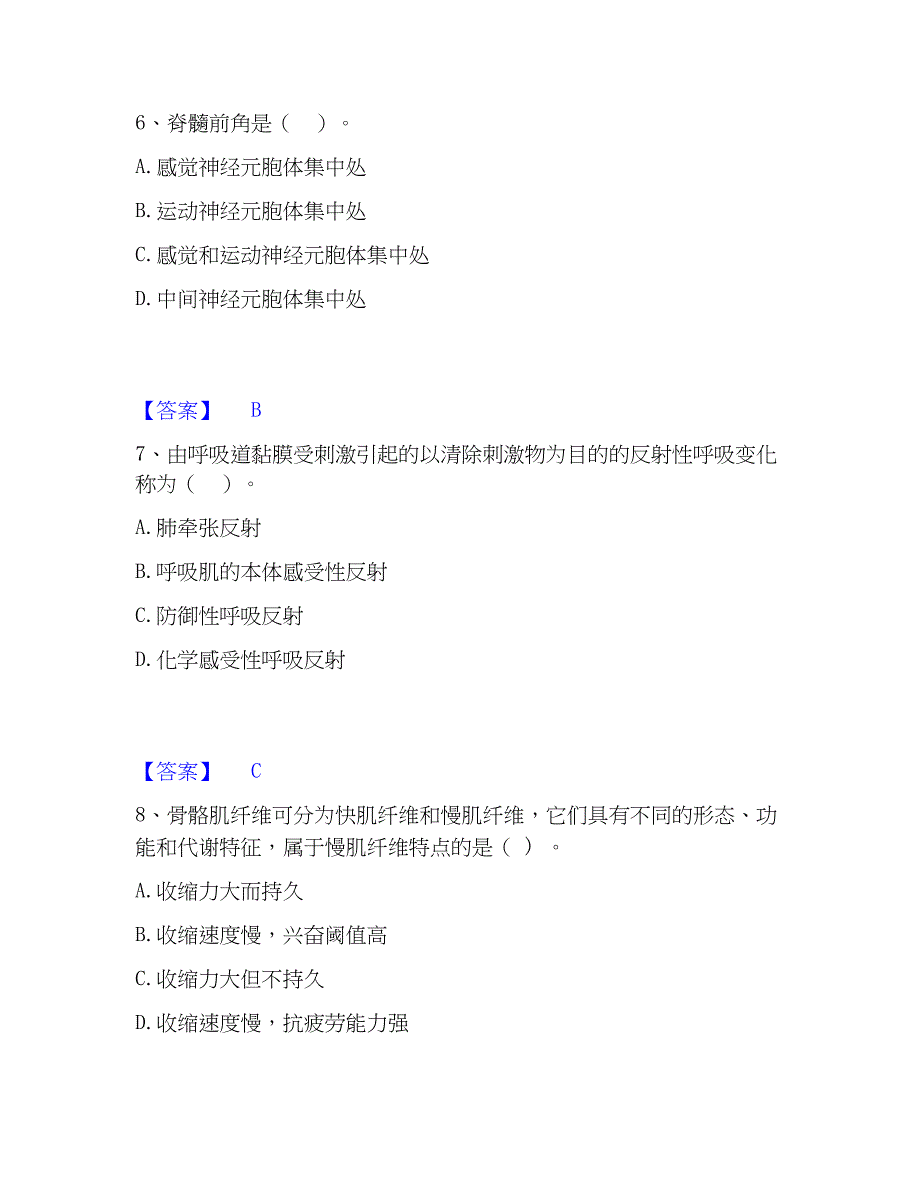 6、脊髓前角是（    ）。

A. 感觉神经元胞体集中处

B. 运动神经元胞体集中处

C. 感觉和运动神经元胞体集中处

D. 中间神经元胞体集中处

【答案】 B

7、由呼吸道黏膜受刺激引起的以清除刺激物为目的的反射性呼吸变化称为（    ）。

A. 肺牵张反射

B. 呼吸肌的本体感受性反射

C. 防御性呼吸反射

D. 化学感受性呼吸反射

【答案】 C

8、骨骼肌纤维可分为快肌纤维和慢肌纤维，它们具有不同的形态、功能和代谢特征，属于慢肌纤维特点的是（  ）。

A. 收缩力大而持久

B. 收缩速度慢，兴奋阈值高

C. 收缩力大但不持久

D. 收缩速度慢，抗疲劳能力强